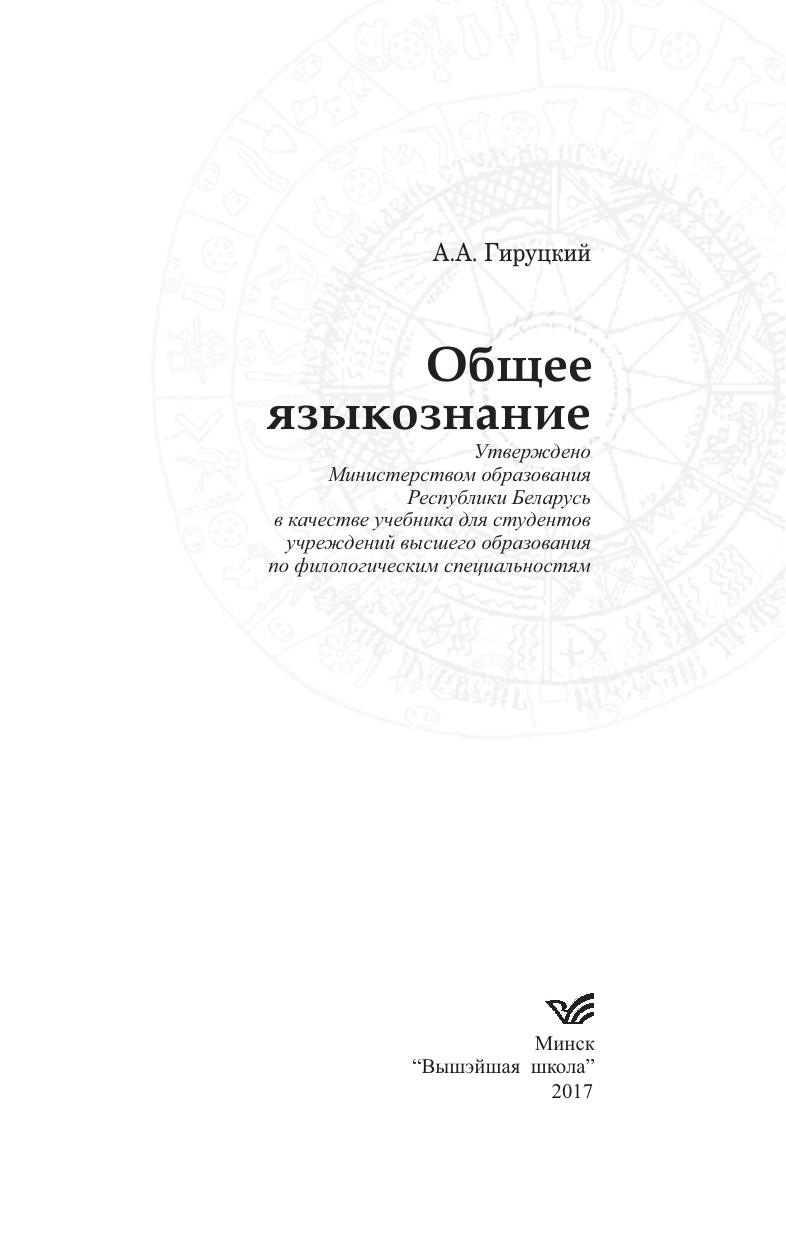 А.А. Гируцкий

Общее языкознание

Утверждено Министерством образования Республики Беларусь в качестве учебника для студентов учреждений высшего образования по филологическим специальностям

Минск
"Вышэйшая школа"
2017